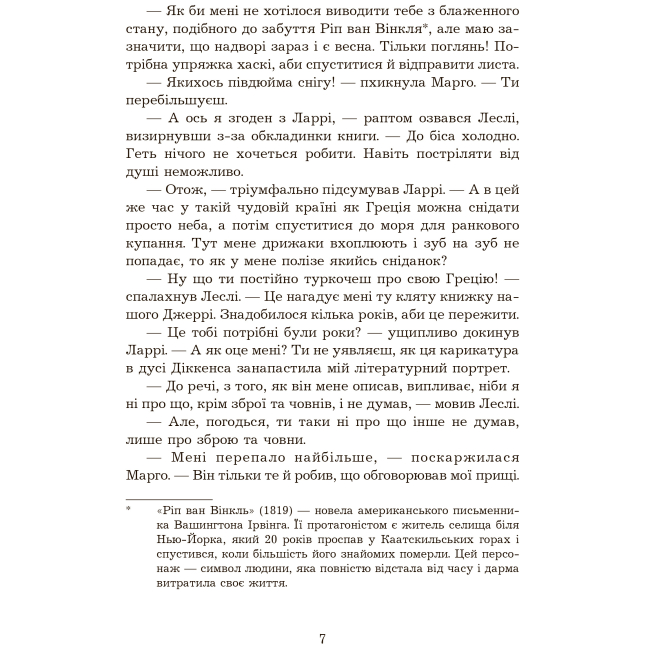 — Як би мені не хотілося виводити тебе з блаженного стану, подібного до забуття Ріп ван Вінкля*, але маю зазначити, що надворі зараз і є весна. Тільки поглянь! Потрібна упряжка хаскі, аби спуститися й відправити листа.

— Якихось півдюйма снігу! — пхикнула Марго. — Ти перебільшуєш.

— А ось я згоден з Ларрі, — раптом озвався Леслі, визирнувши з-за обкладинки книги. — До біса холодно. Геть нічого не хочеться робити. Навіть постріляти від душі неможливо.

— Отож, — тріумфально підсумував Ларрі. — А в цей же час у такій чудовій країні як Греція можна снідати просто неба, а потім спуститися до моря для ранкового купання. Тут мене дрижаки вхоплюють і зуб на зуб не попадає, то як у мене полізе якийсь сніданок?

— Ну що ти постійно туркочеш про свою Грецію! — спалахнув Леслі. — Це нагадує мені ту кляту книжку нашого Джеррі. Знадобилося кілька років, аби це пережити.

— Це тобі потрібні були роки? — ущипливо докинув Ларрі. — А як оце мені? Ти не уявляєш, як ця карикатура в дусі Діккенса занапастила мій літературний портрет.

— До речі, з того, як він мене описав, випливає, ніби я ні про що, крім зброї та човнів, і не думав, — мовив Леслі.

— Але, погодься, ти таки ні про що інше не думав, лише про зброю та човни.

— Мені перепало найбільше, — поскаржилася Марго. — Він тільки те й робив, що обговорював мої прищі.

* «Ріп ван Вінкль» (1819) — новела американського письменника Вашингтона Ірвінга. Її протагоністом є житель селища біля Нью-Йорка, який 20 років проспав у Каатскильських горах і спустився, коли більшість його знайомих померли. Цей персонаж — символ людини, яка повністю відстала від часу і дарма витратила своє життя.

7